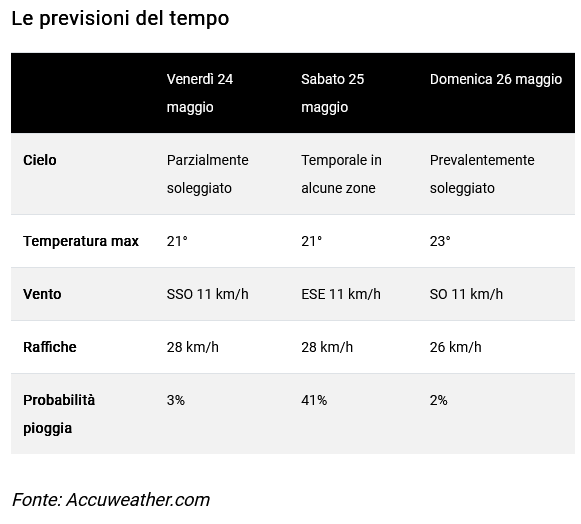 Le previsioni del tempo

| | Venerdì 24 maggio | Sabato 25 maggio | Domenica 26 maggio |
|---|---|---|---|
| Cielo | Parzialmente soleggiato | Temporale in alcune zone | Prevalentemente soleggiato |
| Temperatura max | 21° | 21° | 23° |
| Vento | SSO 11 km/h | ESE 11 km/h | SO 11 km/h |
| Raffiche | 28 km/h | 28 km/h | 26 km/h |
| Probabilità pioggia | 3% | 41% | 2% |

Fonte: Accuweather.com